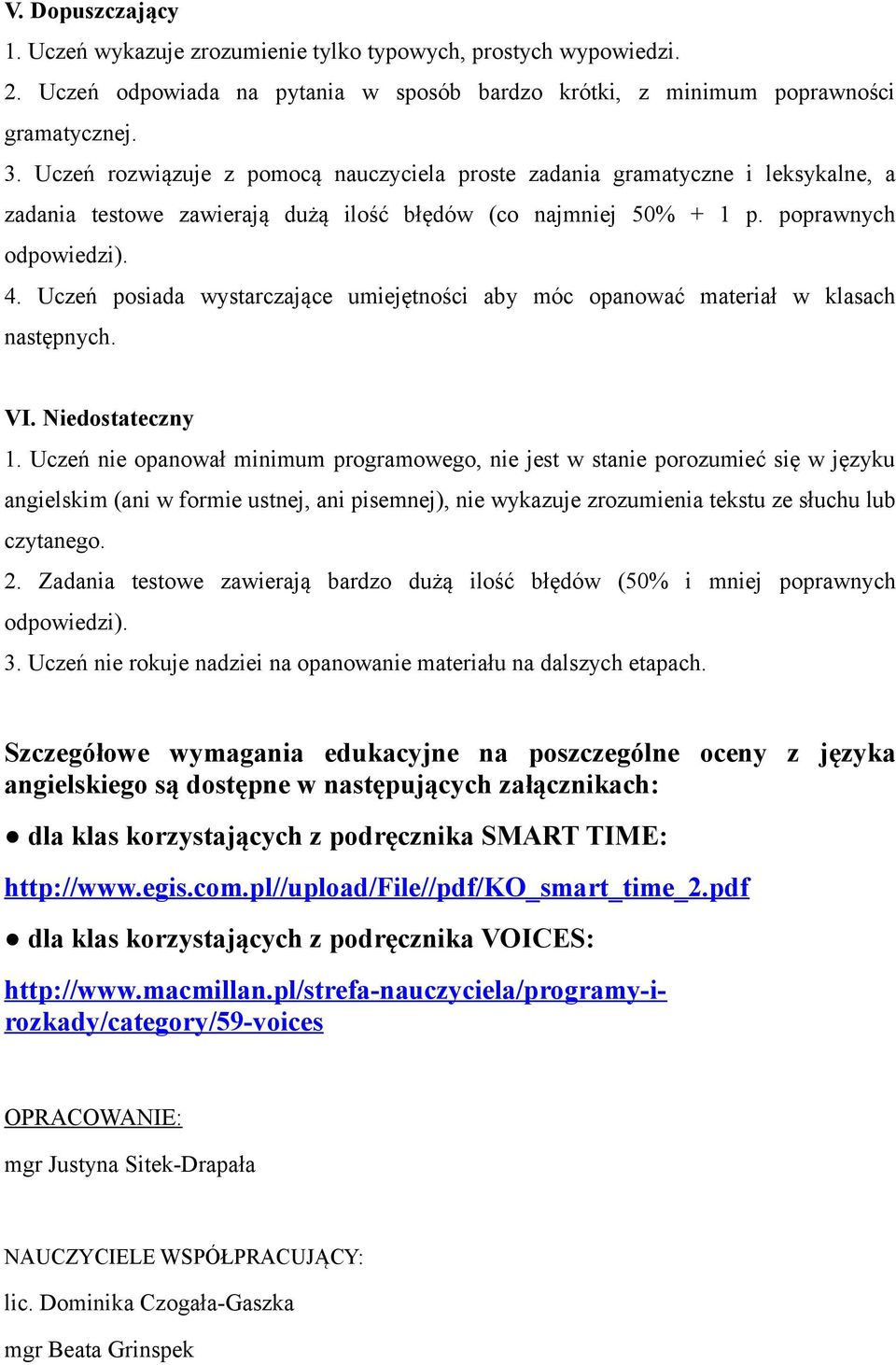 V. Dopuszczający
1. Uczeń wykazuje zrozumienie tylko typowych, prostych wypowiedzi.
2. Uczeń odpowiada na pytania w sposób bardzo krótki, z minimum poprawności gramatycznej.
3. Uczeń rozwiązuje z pomocą nauczyciela proste zadania gramatyczne i leksykalne, a zadania testowe zawierają dużą ilość błędów (co najmniej 50% + 1 p. poprawnych odpowiedzi).
4. Uczeń posiada wystarczające umiejętności aby móc opanować materiał w klasach następnych.

VI. Niedostateczny
1. Uczeń nie opanował minimum programowego, nie jest w stanie porozumieć się w języku angielskim (ani w formie ustnej, ani pisemnej), nie wykazuje zrozumienia tekstu ze słuchu lub czytanego.
2. Zadania testowe zawierają bardzo dużą ilość błędów (50% i mniej poprawnych odpowiedzi).
3. Uczeń nie rokuje nadziei na opanowanie materiału na dalszych etapach.

Szczegółowe wymagania edukacyjne na poszczególne oceny z języka angielskiego są dostępne w następujących załącznikach:

● dla klas korzystających z podręcznika SMART TIME:

http://www.egis.com.pl//upload/File//pdf/KO_smart_time_2.pdf

● dla klas korzystających z podręcznika VOICES:

http://www.macmillan.pl/strefa-nauczyciela/programy-i-rozkady/category/59-voices

OPRACOWANIE:

mgr Justyna Sitek-Drapała

NAUCZYCIELE WSPÓŁPRACUJĄCY:

lic. Dominika Czogała-Gaszka

mgr Beata Grinspek